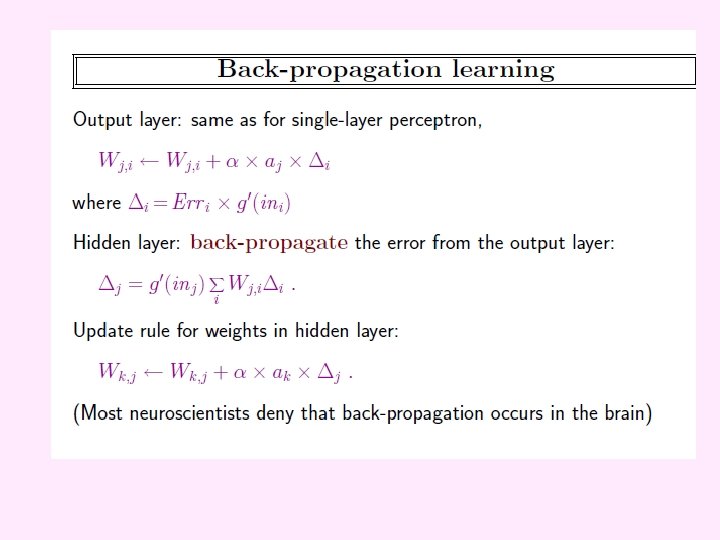 Back-propagation learning

Output layer: same as for single-layer perceptron,

$W_{j,i} \leftarrow W_{j,i} + \alpha \times a_j \times \Delta_i$

where $\Delta_i = Err_i \times g'(in_i)$

Hidden layer: back-propagate the error from the output layer:

$\Delta_j = g'(in_j) \sum_i W_{j,i} \Delta_i$ .

Update rule for weights in hidden layer:

$W_{k,j} \leftarrow W_{k,j} + \alpha \times a_k \times \Delta_j$ .

(Most neuroscientists deny that back-propagation occurs in the brain)